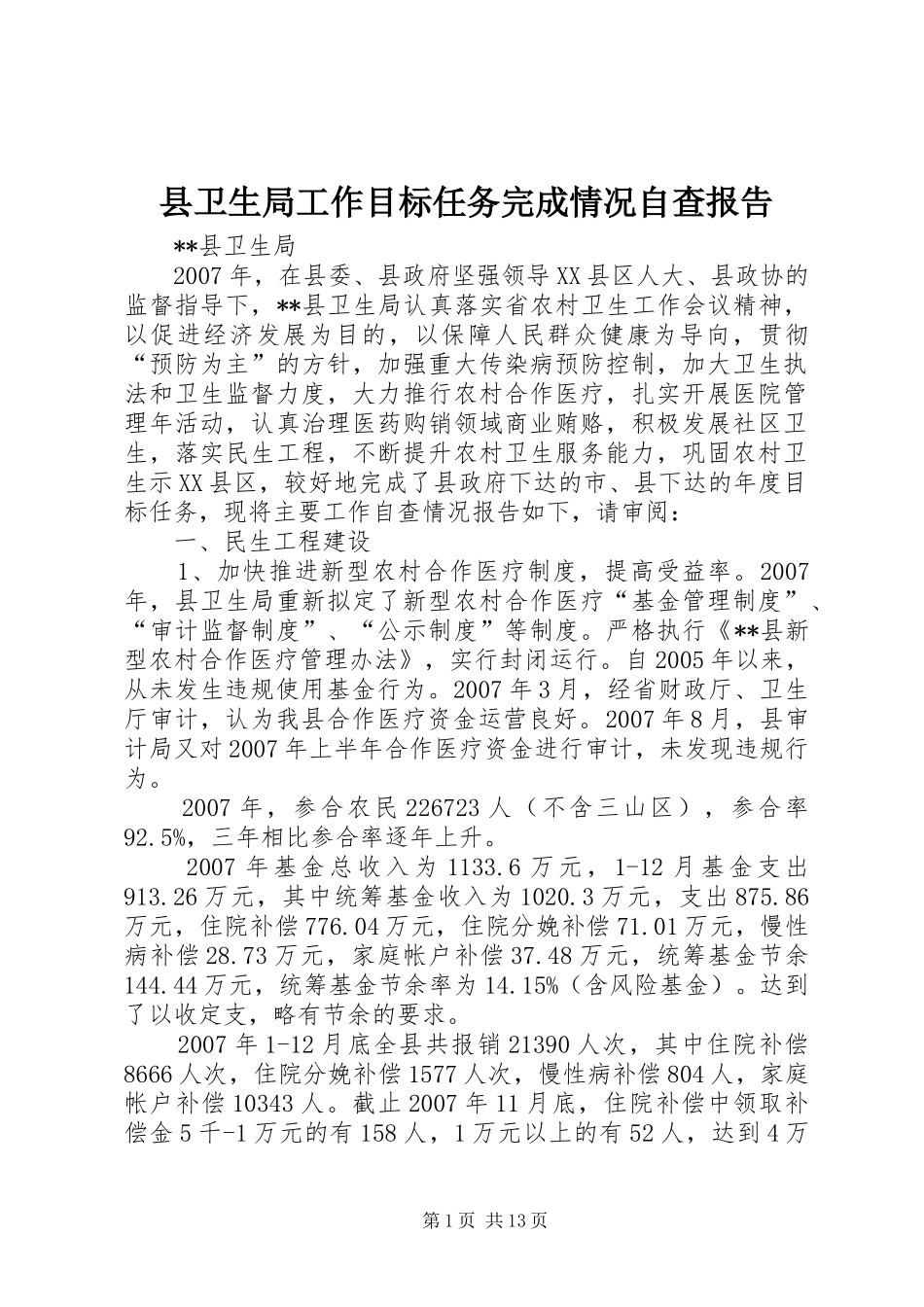 县卫生局工作目标任务完成情况自查报告

**县卫生局

2007年，在县委、县政府坚强领导XX县区人大、县政协的监督指导下，**县卫生局认真落实省农村卫生工作会议精神，以促进经济发展为目的，以保障人民群众健康为导向，贯彻“预防为主”的方针，加强重大传染病预防控制，加大卫生执法和卫生监督力度，大力推行农村合作医疗，扎实开展医院管理年活动，认真治理医药购销领域商业贿赂，积极发展社区卫生，落实民生工程，不断提升农村卫生服务能力，巩固农村卫生示XX县区，较好地完成了县政府下达的市、县下达的年度目标任务，现将主要工作自查情况报告如下，请审阅：

一、民生工程建设

1、加快推进新型农村合作医疗制度，提高受益率。2007年，县卫生局重新拟定了新型农村合作医疗“基金管理制度”、“审计监督制度”、“公示制度”等制度。严格执行《**县新型农村合作医疗管理办法》，实行封闭运行。自2005年以来，从未发生违规使用基金行为。2007年3月，经省财政厅、卫生厅审计，认为我县合作医疗资金运营良好。2007年8月，县审计局又对2007年上半年合作医疗资金进行审计，未发现违规行为。

2007年，参合农民226723人（不含三山区），参合率92.5%，三年相比参合率逐年上升。

2007年基金总收入为1133.6万元，1-12月基金支出913.26万元，其中统筹基金收入为1020.3万元，支出875.86万元，住院补偿776.04万元，住院分娩补偿71.01万元，慢性病补偿28.73万元，家庭帐户补偿37.48万元，统筹基金节余144.44万元，统筹基金节余率为14.15%（含风险基金）。达到了以收定支，略有节余的要求。

2007年1-12月底全县共报销21390人次，其中住院补偿8666人次，住院分娩补偿1577人次，慢性病补偿804人，家庭帐户补偿10343人。截止2007年11月底，住院补偿中领取补偿金5千-1万元的有158人，1万元以上的有52人，达到4万

第1页 共13页